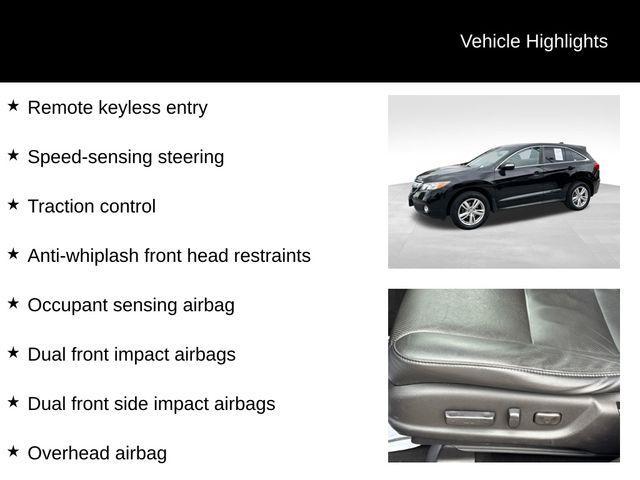 Vehicle Highlights

★ Remote keyless entry

★ Speed-sensing steering

★ Traction control

★ Anti-whiplash front head restraints

★ Occupant sensing airbag

★ Dual front impact airbags

★ Dual front side impact airbags

★ Overhead airbag